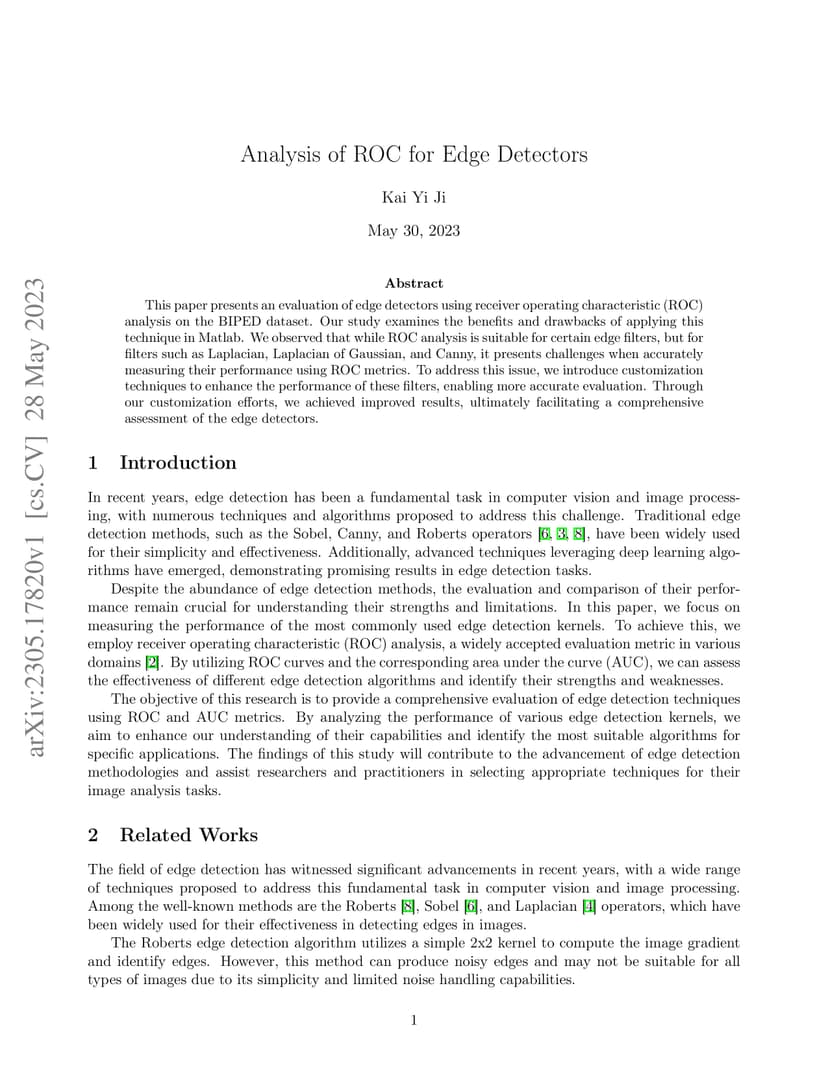 arXiv:2305.17820v1 [cs.CV] 28 May 2023

Analysis of ROC for Edge Detectors

Kai Yi Ji

May 30, 2023

Abstract

This paper presents an evaluation of edge detectors using receiver operating characteristic (ROC) analysis on the BIPED dataset. Our study examines the benefits and drawbacks of applying this technique in Matlab. We observed that while ROC analysis is suitable for certain edge filters, but for filters such as Laplacian, Laplacian of Gaussian, and Canny, it presents challenges when accurately measuring their performance using ROC metrics. To address this issue, we introduce customization techniques to enhance the performance of these filters, enabling more accurate evaluation. Through our customization efforts, we achieved improved results, ultimately facilitating a comprehensive assessment of the edge detectors.

1 Introduction

In recent years, edge detection has been a fundamental task in computer vision and image processing, with numerous techniques and algorithms proposed to address this challenge. Traditional edge detection methods, such as the Sobel, Canny, and Roberts operators [6, 3, 8], have been widely used for their simplicity and effectiveness. Additionally, advanced techniques leveraging deep learning algorithms have emerged, demonstrating promising results in edge detection tasks.

Despite the abundance of edge detection methods, the evaluation and comparison of their performance remain crucial for understanding their strengths and limitations. In this paper, we focus on measuring the performance of the most commonly used edge detection kernels. To achieve this, we employ receiver operating characteristic (ROC) analysis, a widely accepted evaluation metric in various domains [2]. By utilizing ROC curves and the corresponding area under the curve (AUC), we can assess the effectiveness of different edge detection algorithms and identify their strengths and weaknesses.

The objective of this research is to provide a comprehensive evaluation of edge detection techniques using ROC and AUC metrics. By analyzing the performance of various edge detection kernels, we aim to enhance our understanding of their capabilities and identify the most suitable algorithms for specific applications. The findings of this study will contribute to the advancement of edge detection methodologies and assist researchers and practitioners in selecting appropriate techniques for their image analysis tasks.

2 Related Works

The field of edge detection has witnessed significant advancements in recent years, with a wide range of techniques proposed to address this fundamental task in computer vision and image processing. Among the well-known methods are the Roberts [8], Sobel [6], and Laplacian [4] operators, which have been widely used for their effectiveness in detecting edges in images.

The Roberts edge detection algorithm utilizes a simple 2x2 kernel to compute the image gradient and identify edges. However, this method can produce noisy edges and may not be suitable for all types of images due to its simplicity and limited noise handling capabilities.

1